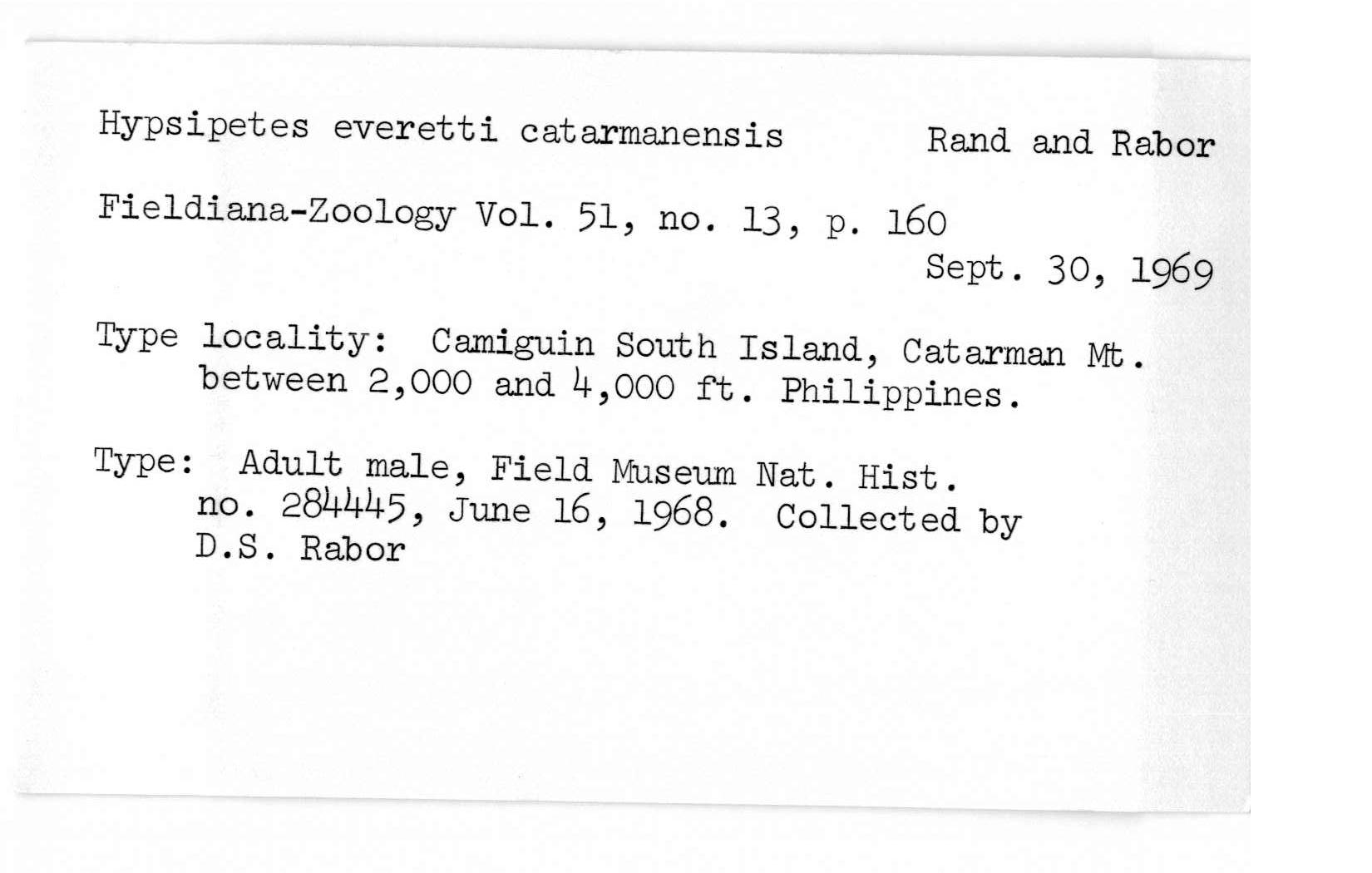 Hypsipetes everetti catarmanensis Rand and Rabor

Fieldiana-Zoology Vol. 51, no. 13, p. 160
Sept. 30, 1969

Type locality: Camiguin South Island, Catarman Mt. between 2,000 and 4,000 ft. Philippines.

Type: Adult male, Field Museum Nat. Hist. no. 284445, June 16, 1968. Collected by D.S. Rabor